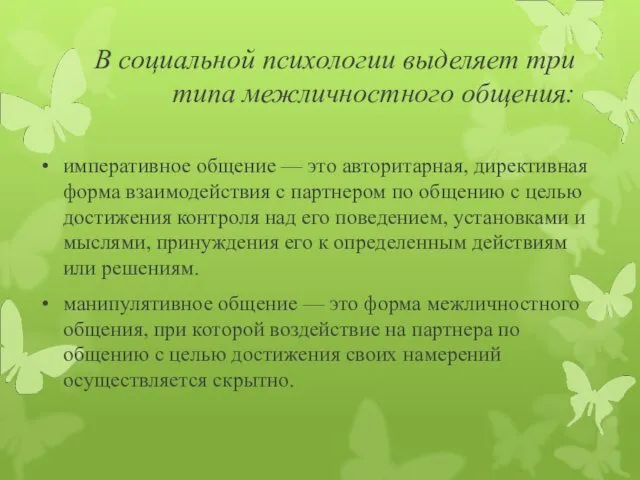 В социальной психологии выделяет три типа межличностного общения:

• императивное общение — это авторитарная, директивная форма взаимодействия с партнером по общению с целью достижения контроля над его поведением, установками и мыслями, принуждения его к определенным действиям или решениям.

• манипулятивное общение — это форма межличностного общения, при которой воздействие на партнера по общению с целью достижения своих намерений осуществляется скрытно.